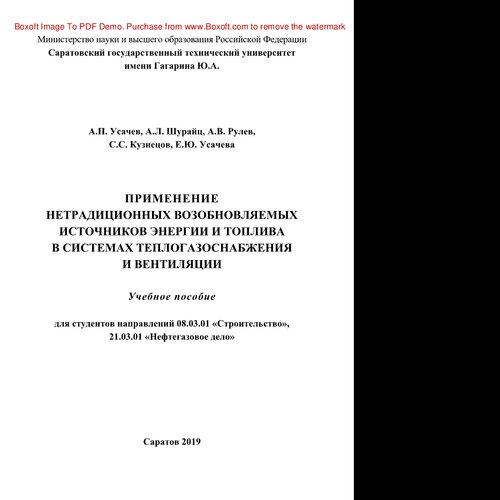 Boxoft Image To PDF Demo. Purchase from www.Boxoft.com to remove the watermark

Министерство науки и высшего образования Российской Федерации
Саратовский государственный технический университет
имени Гагарина Ю.А.

А.П. Усачев, А.Л. Шурайц, А.В. Рулев,
С.С. Кузнецов, Е.Ю. Усачева

ПРИМЕНЕНИЕ
НЕТРАДИЦИОННЫХ ВОЗОБНОВЛЯЕМЫХ
ИСТОЧНИКОВ ЭНЕРГИИ И ТОПЛИВА
В СИСТЕМАХ ТЕПЛОГАЗОСНАБЖЕНИЯ
И ВЕНТИЛЯЦИИ

Учебное пособие

для студентов направлений 08.03.01 «Строительство»,
21.03.01 «Нефтегазовое дело»

Саратов 2019